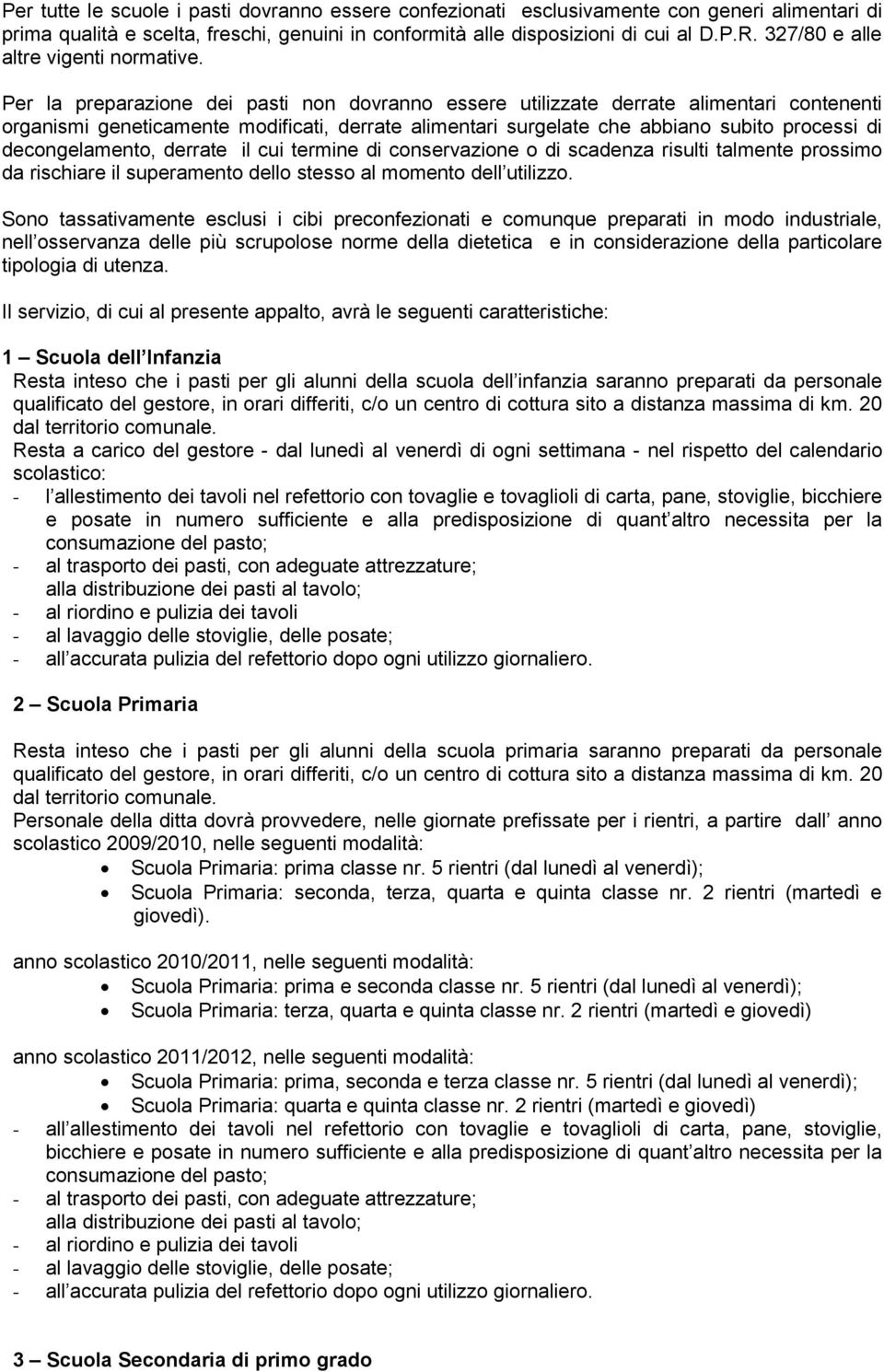 Per tutte le scuole i pasti dovranno essere confezionati esclusivamente con generi alimentari di prima qualità e scelta, freschi, genuini in conformità alle disposizioni di cui al D.P.R. 327/80 e alle altre vigenti normative.

Per la preparazione dei pasti non dovranno essere utilizzate derrate alimentari contenenti organismi geneticamente modificati, derrate alimentari surgelate che abbiano subito processi di decongelamento, derrate il cui termine di conservazione o di scadenza risulti talmente prossimo da rischiare il superamento dello stesso al momento dell utilizzo.

Sono tassativamente esclusi i cibi preconfezionati e comunque preparati in modo industriale, nell osservanza delle più scrupolose norme della dietetica e in considerazione della particolare tipologia di utenza.

Il servizio, di cui al presente appalto, avrà le seguenti caratteristiche:

1 – Scuola dell Infanzia
Resta inteso che i pasti per gli alunni della scuola dell infanzia saranno preparati da personale qualificato del gestore, in orari differiti, c/o un centro di cottura sito a distanza massima di km. 20 dal territorio comunale.
Resta a carico del gestore - dal lunedì al venerdì di ogni settimana - nel rispetto del calendario scolastico:
- l allestimento dei tavoli nel refettorio con tovaglie e tovaglioli di carta, pane, stoviglie, bicchiere e posate in numero sufficiente e alla predisposizione di quant altro necessita per la consumazione del pasto;
- al trasporto dei pasti, con adeguate attrezzature;
alla distribuzione dei pasti al tavolo;
- al riordino e pulizia dei tavoli
- al lavaggio delle stoviglie, delle posate;
- all accurata pulizia del refettorio dopo ogni utilizzo giornaliero.

2 – Scuola Primaria

Resta inteso che i pasti per gli alunni della scuola primaria saranno preparati da personale qualificato del gestore, in orari differiti, c/o un centro di cottura sito a distanza massima di km. 20 dal territorio comunale.
Personale della ditta dovrà provvedere, nelle giornate prefissate per i rientri, a partire dall anno scolastico 2009/2010, nelle seguenti modalità:
• Scuola Primaria: prima classe nr. 5 rientri (dal lunedì al venerdì);
• Scuola Primaria: seconda, terza, quarta e quinta classe nr. 2 rientri (martedì e giovedì).

anno scolastico 2010/2011, nelle seguenti modalità:
• Scuola Primaria: prima e seconda classe nr. 5 rientri (dal lunedì al venerdì);
• Scuola Primaria: terza, quarta e quinta classe nr. 2 rientri (martedì e giovedì)

anno scolastico 2011/2012, nelle seguenti modalità:
• Scuola Primaria: prima, seconda e terza classe nr. 5 rientri (dal lunedì al venerdì);
• Scuola Primaria: quarta e quinta classe nr. 2 rientri (martedì e giovedì)
- all allestimento dei tavoli nel refettorio con tovaglie e tovaglioli di carta, pane, stoviglie, bicchiere e posate in numero sufficiente e alla predisposizione di quant altro necessita per la consumazione del pasto;
- al trasporto dei pasti, con adeguate attrezzature;
alla distribuzione dei pasti al tavolo;
- al riordino e pulizia dei tavoli
- al lavaggio delle stoviglie, delle posate;
- all accurata pulizia del refettorio dopo ogni utilizzo giornaliero.

3 – Scuola Secondaria di primo grado